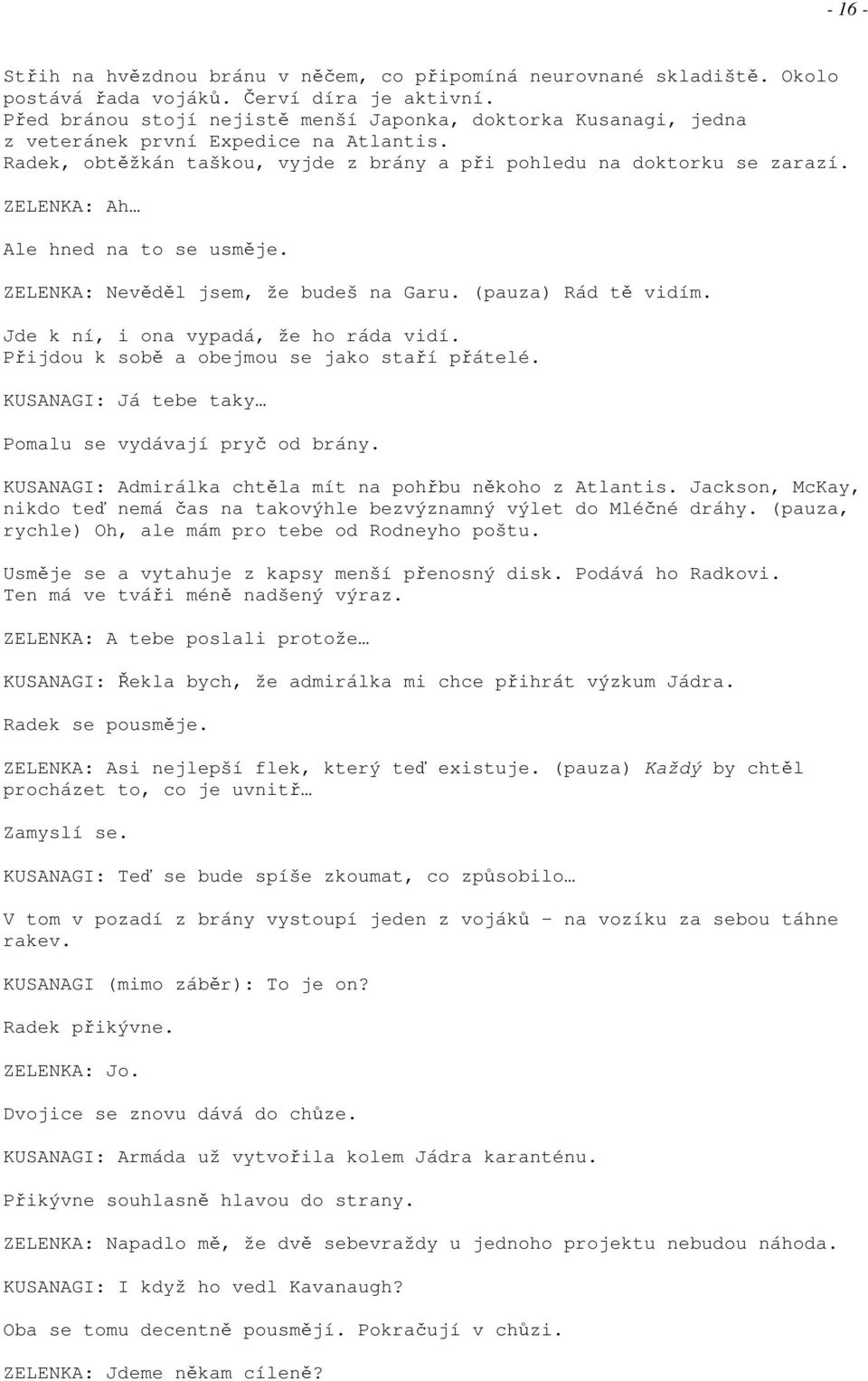 - 16 -

Střih na hvězdnou bránu v něčem, co připomíná neurovnané skladiště. Okolo postává řada vojáků. Červí díra je aktivní.
Před bránou stojí nejistě menší Japonka, doktorka Kusanagi, jedna z veteránek první Expedice na Atlantis.
Radek, obtěžkán taškou, vyjde z brány a při pohledu na doktorku se zarazí.

ZELENKA: Ah…

Ale hned na to se usměje.

ZELENKA: Nevěděl jsem, že budeš na Garu. (pauza) Rád tě vidím.

Jde k ní, i ona vypadá, že ho ráda vidí.
Přijdou k sobě a obejmou se jako staří přátelé.

KUSANAGI: Já tebe taky…

Pomalu se vydávají pryč od brány.

KUSANAGI: Admirálka chtěla mít na pohřbu někoho z Atlantis. Jackson, McKay, nikdo teď nemá čas na takovýhle bezvýznamný výlet do Mléčné dráhy. (pauza, rychle) Oh, ale mám pro tebe od Rodneyho poštu.

Usměje se a vytahuje z kapsy menší přenosný disk. Podává ho Radkovi.
Ten má ve tváři méně nadšený výraz.

ZELENKA: A tebe poslali protože…

KUSANAGI: Řekla bych, že admirálka mi chce přihrát výzkum Jádra.

Radek se pousměje.

ZELENKA: Asi nejlepší flek, který teď existuje. (pauza) Každý by chtěl procházet to, co je uvnitř…

Zamyslí se.

KUSANAGI: Teď se bude spíše zkoumat, co způsobilo…

V tom v pozadí z brány vystoupí jeden z vojáků – na vozíku za sebou táhne rakev.

KUSANAGI (mimo záběr): To je on?

Radek přikývne.

ZELENKA: Jo.

Dvojice se znovu dává do chůze.

KUSANAGI: Armáda už vytvořila kolem Jádra karanténu.

Přikývne souhlasně hlavou do strany.

ZELENKA: Napadlo mě, že dvě sebevraždy u jednoho projektu nebudou náhoda.

KUSANAGI: I když ho vedl Kavanaugh?

Oba se tomu decentně pousmějí. Pokračují v chůzi.

ZELENKA: Jdeme někam cíleně?